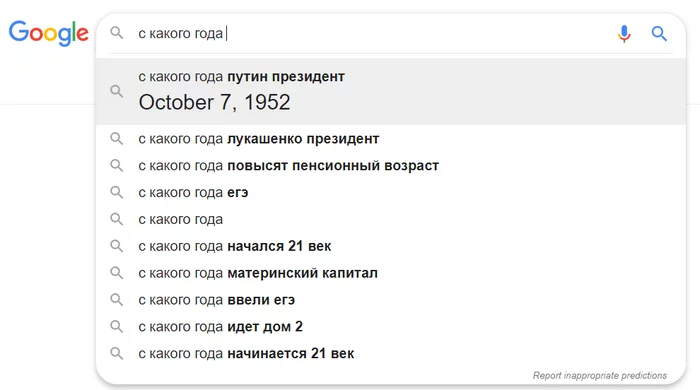 Google

с какого года

с какого года путин президент
October 7, 1952

с какого года лукашенко президент

с какого года повысят пенсионный возраст

с какого года егэ

с какого года

с какого года начался 21 век

с какого года материнский капитал

с какого года ввели егэ

с какого года идет дом 2

с какого года начинается 21 век

Report inappropriate predictions